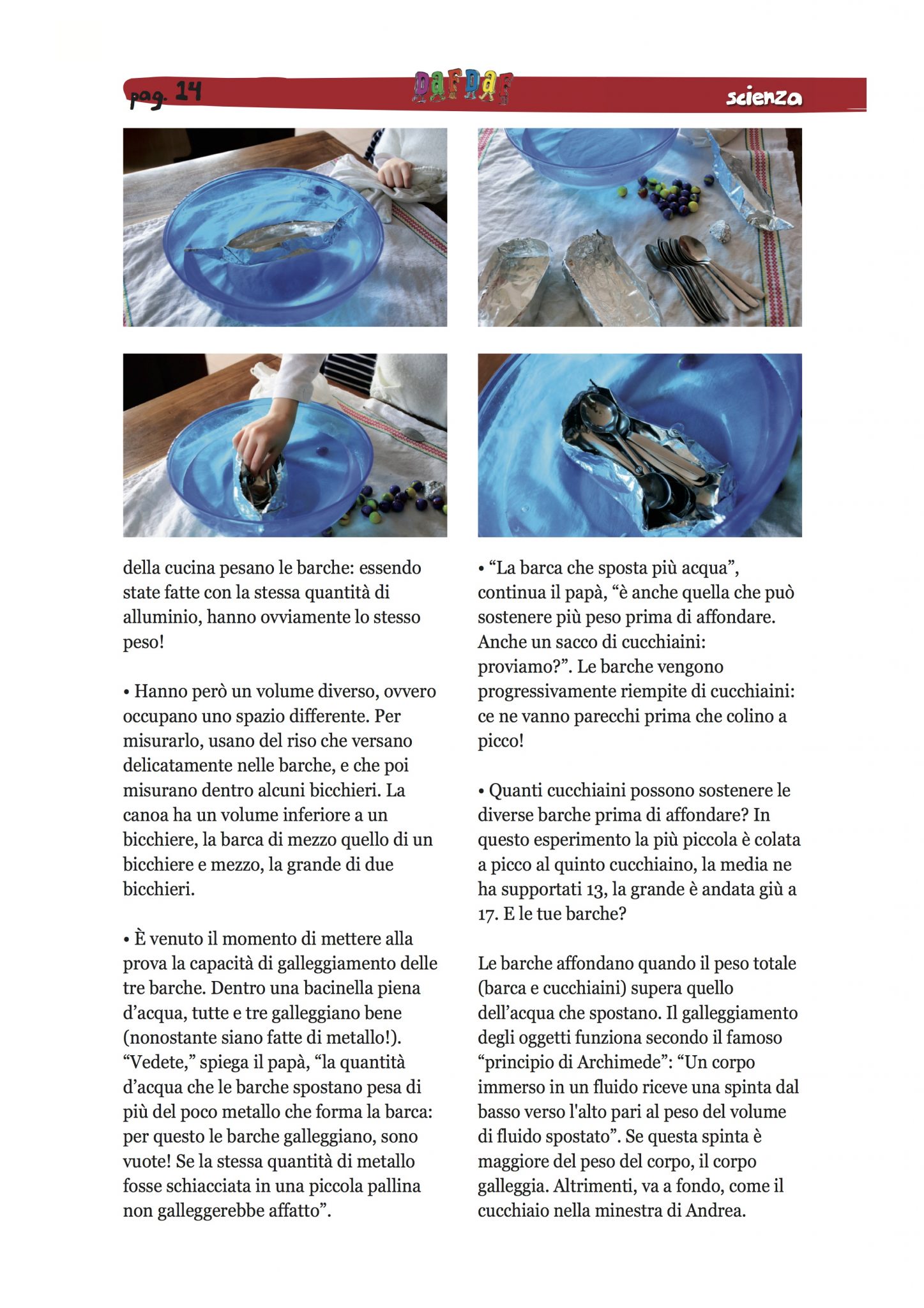 pag. 14

DAFDAF

scienza

della cucina pesano le barche: essendo state fatte con la stessa quantità di alluminio, hanno ovviamente lo stesso peso!

• Hanno però un volume diverso, ovvero occupano uno spazio differente. Per misurarlo, usano del riso che versano delicatamente nelle barche, e che poi misurano dentro alcuni bicchieri. La canoa ha un volume inferiore a un bicchiere, la barca di mezzo quello di un bicchiere e mezzo, la grande di due bicchieri.

• È venuto il momento di mettere alla prova la capacità di galleggiamento delle tre barche. Dentro una bacinella piena d'acqua, tutte e tre galleggiano bene (nonostante siano fatte di metallo!). "Vedete," spiega il papà, "la quantità d'acqua che le barche spostano pesa di più del poco metallo che forma la barca: per questo le barche galleggiano, sono vuote! Se la stessa quantità di metallo fosse schiacciata in una piccola pallina non galleggerebbe affatto".

• "La barca che sposta più acqua", continua il papà, "è anche quella che può sostenere più peso prima di affondare. Anche un sacco di cucchiaini: proviamo?". Le barche vengono progressivamente riempite di cucchiaini: ce ne vanno parecchi prima che colino a picco!

• Quanti cucchiaini possono sostenere le diverse barche prima di affondare? In questo esperimento la più piccola è colata a picco al quinto cucchiaino, la media ne ha supportati 13, la grande è andata giù a 17. E le tue barche?

Le barche affondano quando il peso totale (barca e cucchiaini) supera quello dell'acqua che spostano. Il galleggiamento degli oggetti funziona secondo il famoso "principio di Archimede": "Un corpo immerso in un fluido riceve una spinta dal basso verso l'alto pari al peso del volume di fluido spostato". Se questa spinta è maggiore del peso del corpo, il corpo galleggia. Altrimenti, va a fondo, come il cucchiaio nella minestra di Andrea.